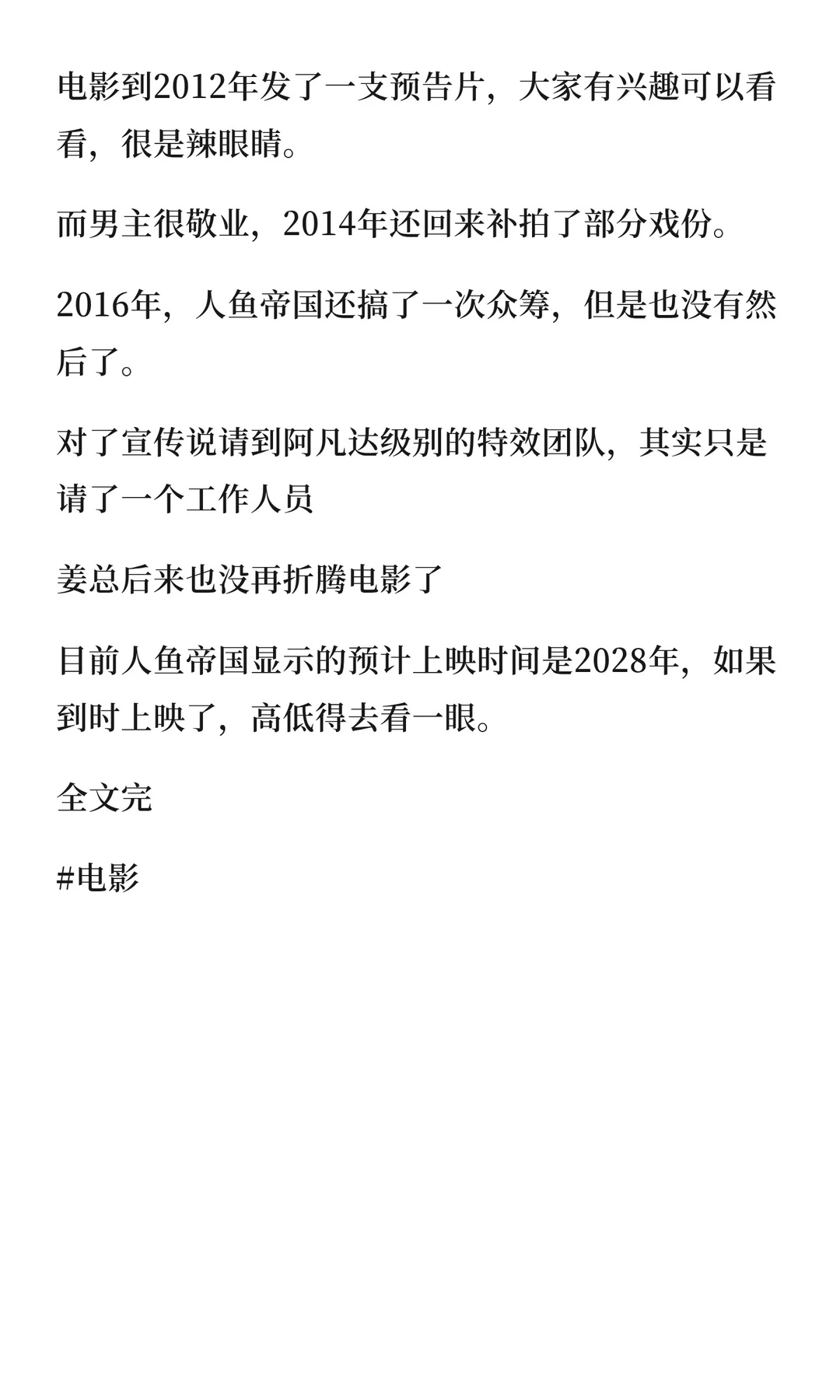 电影到2012年发了一支预告片，大家有兴趣可以看看，很是辣眼睛。

而男主很敬业，2014年还回来补拍了部分戏份。

2016年，人鱼帝国还搞了一次众筹，但是也没有然后了。

对了宣传说请到阿凡达级别的特效团队，其实只是请了一个工作人员

姜总后来也没再折腾电影了

目前人鱼帝国显示的预计上映时间是2028年，如果到时上映了，高低得去看一眼。

全文完

#电影